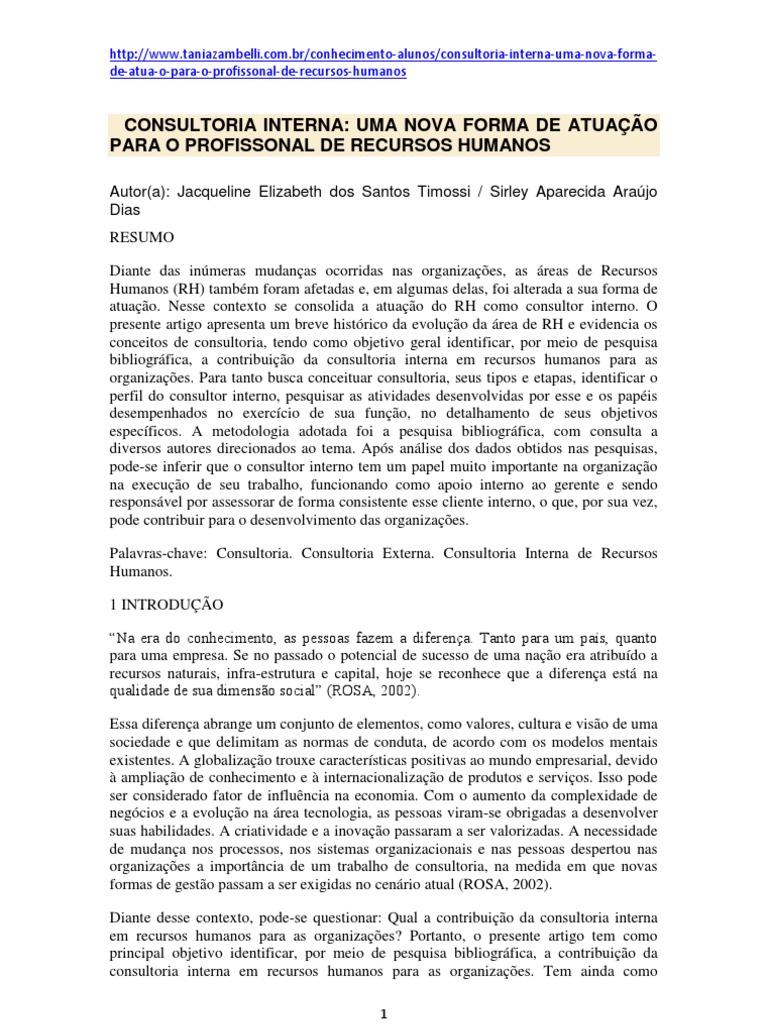 http://www.taniazambelli.com.br/conhecimento-alunos/consultoria-interna-uma-nova-forma-de-atua-o-para-o-profissonal-de-recursos-humanos

CONSULTORIA INTERNA: UMA NOVA FORMA DE ATUAÇÃO PARA O PROFISSONAL DE RECURSOS HUMANOS

Autor(a): Jacqueline Elizabeth dos Santos Timossi / Sirley Aparecida Araújo Dias

RESUMO

Diante das inúmeras mudanças ocorridas nas organizações, as áreas de Recursos Humanos (RH) também foram afetadas e, em algumas delas, foi alterada a sua forma de atuação. Nesse contexto se consolida a atuação do RH como consultor interno. O presente artigo apresenta um breve histórico da evolução da área de RH e evidencia os conceitos de consultoria, tendo como objetivo geral identificar, por meio de pesquisa bibliográfica, a contribuição da consultoria interna em recursos humanos para as organizações. Para tanto busca conceituar consultoria, seus tipos e etapas, identificar o perfil do consultor interno, pesquisar as atividades desenvolvidas por esse e os papéis desempenhados no exercício de sua função, no detalhamento de seus objetivos específicos. A metodologia adotada foi a pesquisa bibliográfica, com consulta a diversos autores direcionados ao tema. Após análise dos dados obtidos nas pesquisas, pode-se inferir que o consultor interno tem um papel muito importante na organização na execução de seu trabalho, funcionando como apoio interno ao gerente e sendo responsável por assessorar de forma consistente esse cliente interno, o que, por sua vez, pode contribuir para o desenvolvimento das organizações.

Palavras-chave: Consultoria. Consultoria Externa. Consultoria Interna de Recursos Humanos.

1 INTRODUÇÃO

"Na era do conhecimento, as pessoas fazem a diferença. Tanto para um país, quanto para uma empresa. Se no passado o potencial de sucesso de uma nação era atribuído a recursos naturais, infra-estrutura e capital, hoje se reconhece que a diferença está na qualidade de sua dimensão social" (ROSA, 2002).

Essa diferença abrange um conjunto de elementos, como valores, cultura e visão de uma sociedade e que delimitam as normas de conduta, de acordo com os modelos mentais existentes. A globalização trouxe características positivas ao mundo empresarial, devido à ampliação de conhecimento e à internacionalização de produtos e serviços. Isso pode ser considerado fator de influência na economia. Com o aumento da complexidade de negócios e a evolução na área tecnologia, as pessoas viram-se obrigadas a desenvolver suas habilidades. A criatividade e a inovação passaram a ser valorizadas. A necessidade de mudança nos processos, nos sistemas organizacionais e nas pessoas despertou nas organizações a importância de um trabalho de consultoria, na medida em que novas formas de gestão passam a ser exigidas no cenário atual (ROSA, 2002).

Diante desse contexto, pode-se questionar: Qual a contribuição da consultoria interna em recursos humanos para as organizações? Portanto, o presente artigo tem como principal objetivo identificar, por meio de pesquisa bibliográfica, a contribuição da consultoria interna em recursos humanos para as organizações. Tem ainda como

1